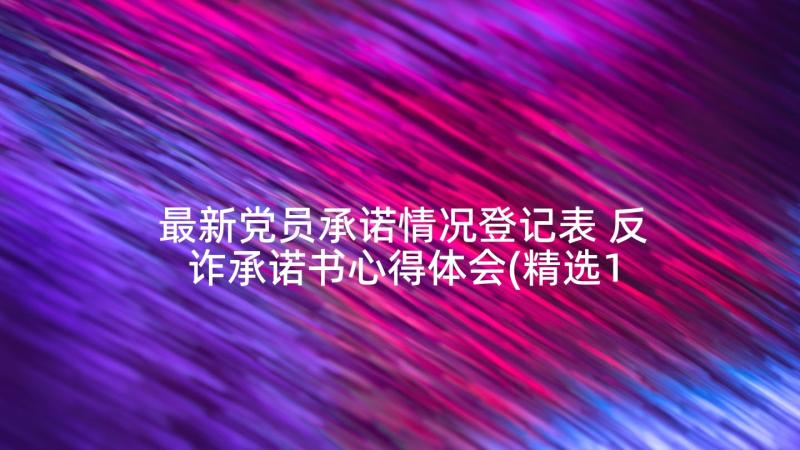 最新党员承诺情况登记表 反诈承诺书心得体会(精选1